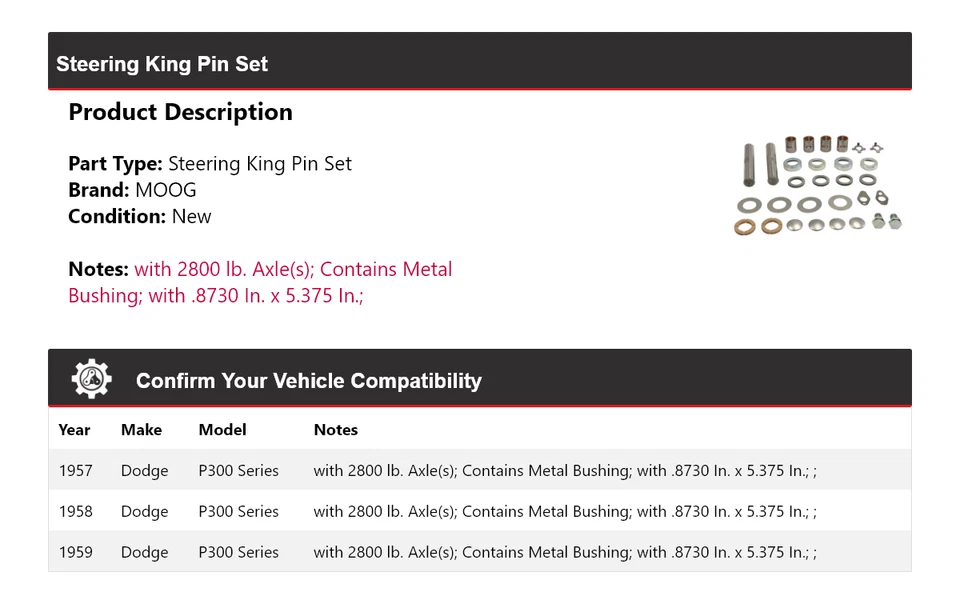 Steering King Pin Set

Product Description

Part Type: Steering King Pin Set
Brand: MOOG
Condition: New

Notes: with 2800 lb. Axle(s); Contains Metal Bushing; with .8730 In. x 5.375 In.;

Confirm Your Vehicle Compatibility

| Year | Make | Model | Notes |
|---|---|---|---|
| 1957 | Dodge | P300 Series | with 2800 lb. Axle(s); Contains Metal Bushing; with .8730 In. x 5.375 In.; ; |
| 1958 | Dodge | P300 Series | with 2800 lb. Axle(s); Contains Metal Bushing; with .8730 In. x 5.375 In.; ; |
| 1959 | Dodge | P300 Series | with 2800 lb. Axle(s); Contains Metal Bushing; with .8730 In. x 5.375 In.; ; |